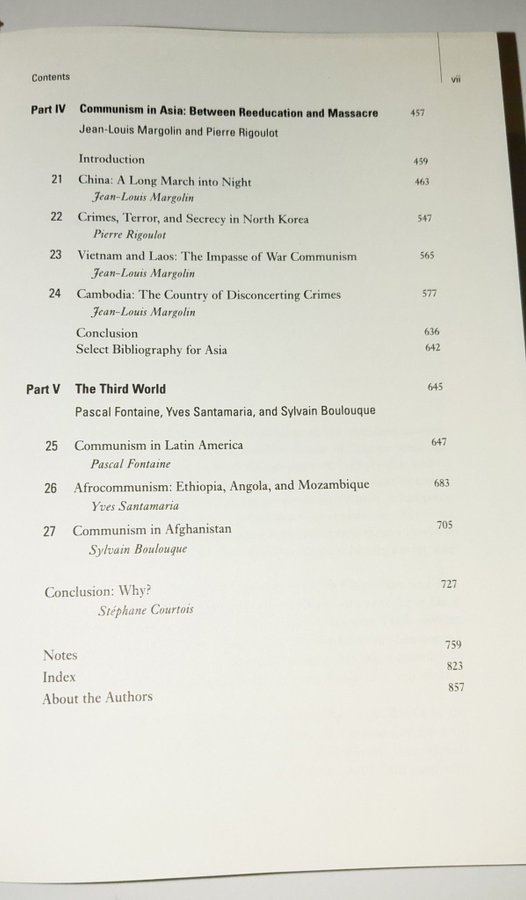 Contents

vii

Part IV Communism in Asia: Between Reeducation and Massacre 457
Jean-Louis Margolin and Pierre Rigoulot

Introduction 459

21 China: A Long March into Night 463
Jean-Louis Margolin

22 Crimes, Terror, and Secrecy in North Korea 547
Pierre Rigoulot

23 Vietnam and Laos: The Impasse of War Communism 565
Jean-Louis Margolin

24 Cambodia: The Country of Disconcerting Crimes 577
Jean-Louis Margolin

Conclusion 636
Select Bibliography for Asia 642

Part V The Third World 645
Pascal Fontaine, Yves Santamaria, and Sylvain Boulouque

25 Communism in Latin America 647
Pascal Fontaine

26 Afrocommunism: Ethiopia, Angola, and Mozambique 683
Yves Santamaria

27 Communism in Afghanistan 705
Sylvain Boulouque

Conclusion: Why? 727
Stéphane Courtois

Notes 759
Index 823
About the Authors 857